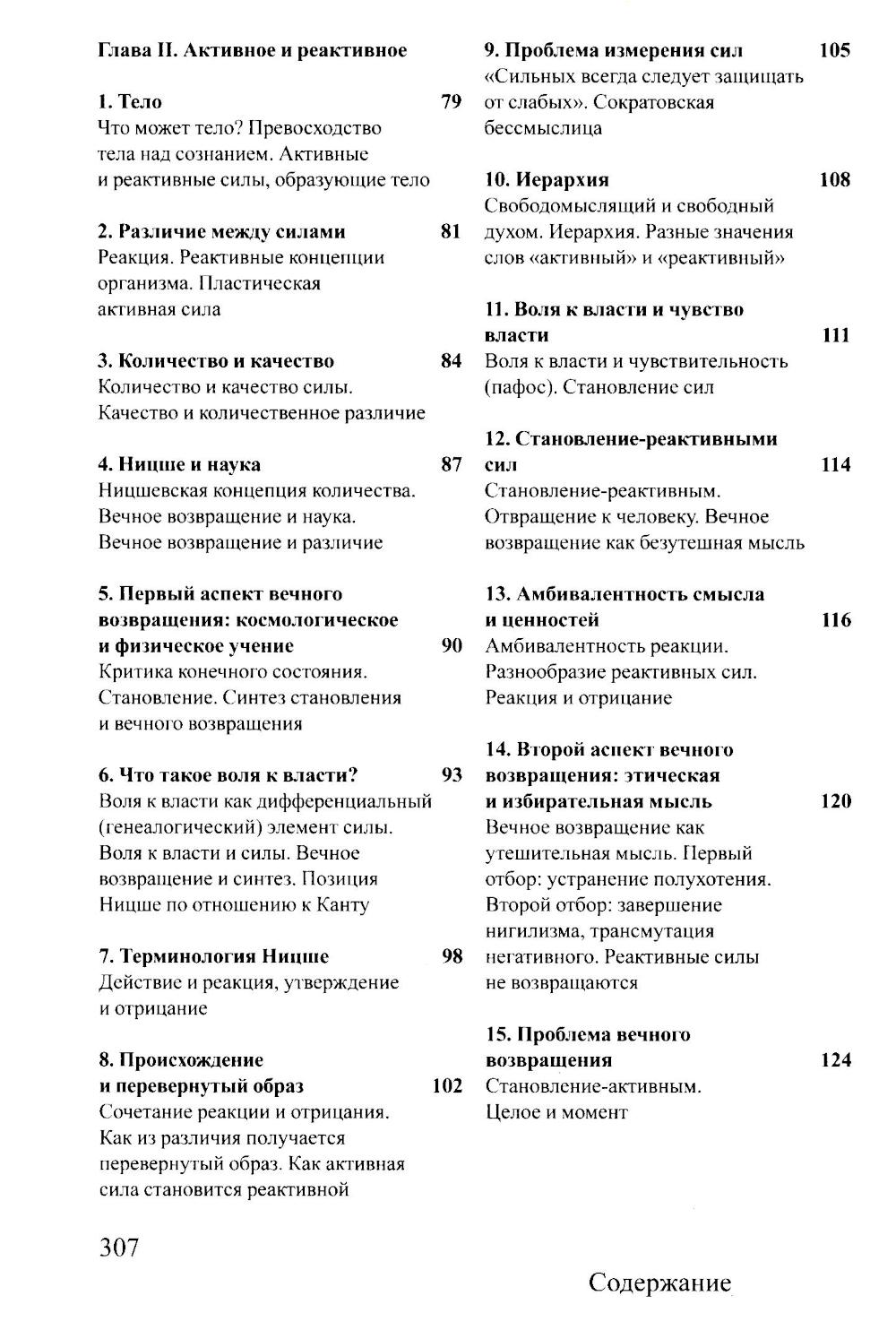 Глава II. Активное и реактивное

1. Тело 79
Что может тело? Превосходство тела над сознанием. Активные и реактивные силы, образующие тело

2. Различие между силами 81
Реакция. Реактивные концепции организма. Пластическая активная сила

3. Количество и качество 84
Количество и качество силы. Качество и количественное различие

4. Ницше и наука 87
Ницшевская концепция количества. Вечное возвращение и наука. Вечное возвращение и различие

5. Первый аспект вечного возвращения: космологическое и физическое учение 90
Критика конечного состояния. Становление. Синтез становления и вечного возвращения

6. Что такое воля к власти? 93
Воля к власти как дифференциальный (генеалогический) элемент силы. Воля к власти и силы. Вечное возвращение и синтез. Позиция Ницше по отношению к Канту

7. Терминология Ницше 98
Действие и реакция, утверждение и отрицание

8. Происхождение и перевернутый образ 102
Сочетание реакции и отрицания. Как из различия получается перевернутый образ. Как активная сила становится реактивной

9. Проблема измерения сил 105
«Сильных всегда следует защищать от слабых». Сократовская бессмыслица

10. Иерархия 108
Свободомыслящий и свободный духом. Иерархия. Разные значения слов «активный» и «реактивный»

11. Воля к власти и чувство власти 111
Воля к власти и чувствительность (пафос). Становление сил

12. Становление-реактивными сил 114
Становление-реактивным. Отвращение к человеку. Вечное возвращение как безутешная мысль

13. Амбивалентность смысла и ценностей 116
Амбивалентность реакции. Разнообразие реактивных сил. Реакция и отрицание

14. Второй аспект вечного возвращения: этическая и избирательная мысль 120
Вечное возвращение как утешительная мысль. Первый отбор: устранение полухотения. Второй отбор: завершение нигилизма, трансмутация негативного. Реактивные силы не возвращаются

15. Проблема вечного возвращения 124
Становление-активным. Целое и момент

307

Содержание